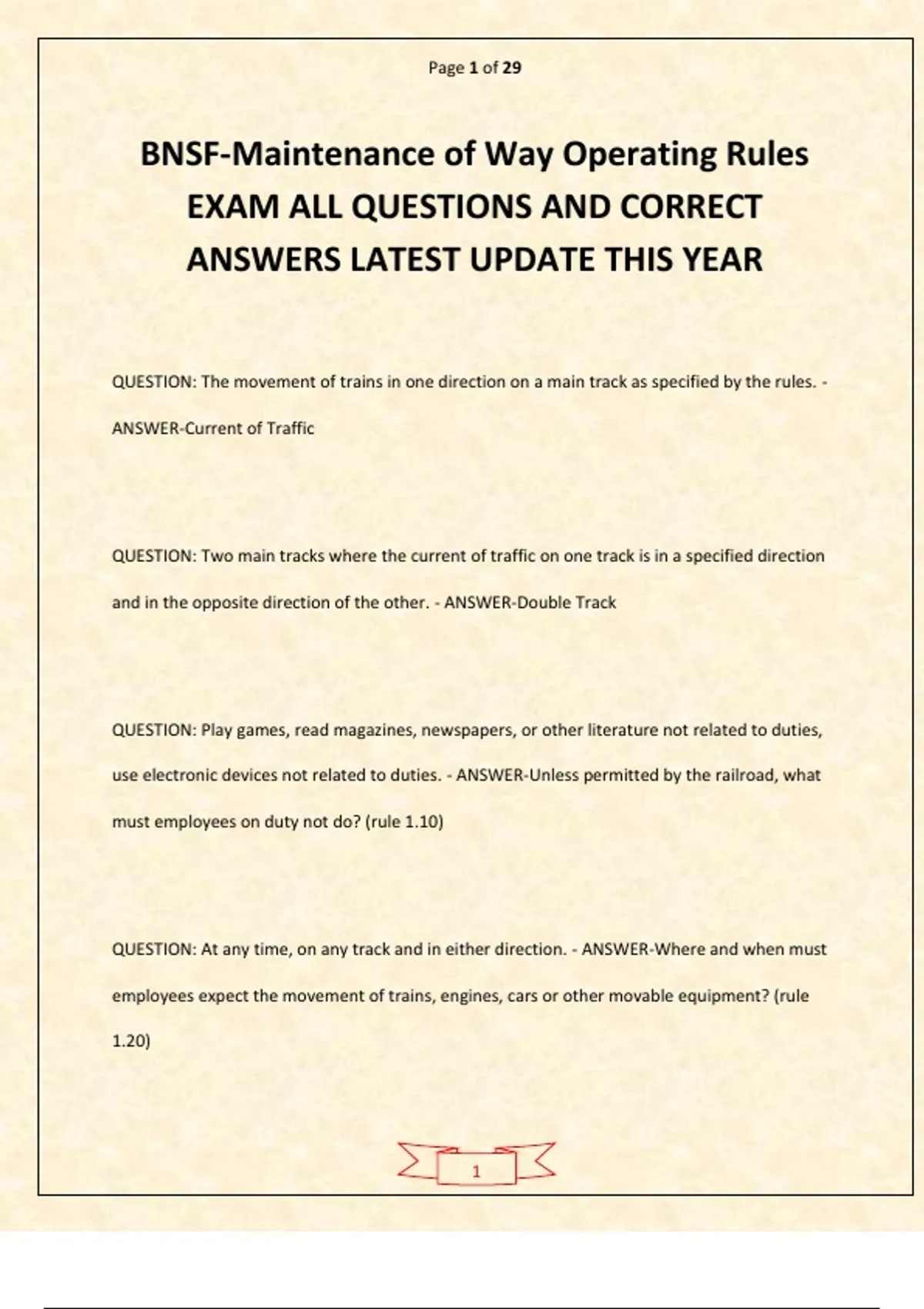 Page 1 of 29

BNSF-Maintenance of Way Operating Rules EXAM ALL QUESTIONS AND CORRECT ANSWERS LATEST UPDATE THIS YEAR

QUESTION: The movement of trains in one direction on a main track as specified by the rules. - ANSWER-Current of Traffic

QUESTION: Two main tracks where the current of traffic on one track is in a specified direction and in the opposite direction of the other. - ANSWER-Double Track

QUESTION: Play games, read magazines, newspapers, or other literature not related to duties, use electronic devices not related to duties. - ANSWER-Unless permitted by the railroad, what must employees on duty not do? (rule 1.10)

QUESTION: At any time, on any track and in either direction. - ANSWER-Where and when must employees expect the movement of trains, engines, cars or other movable equipment? (rule 1.20)

1